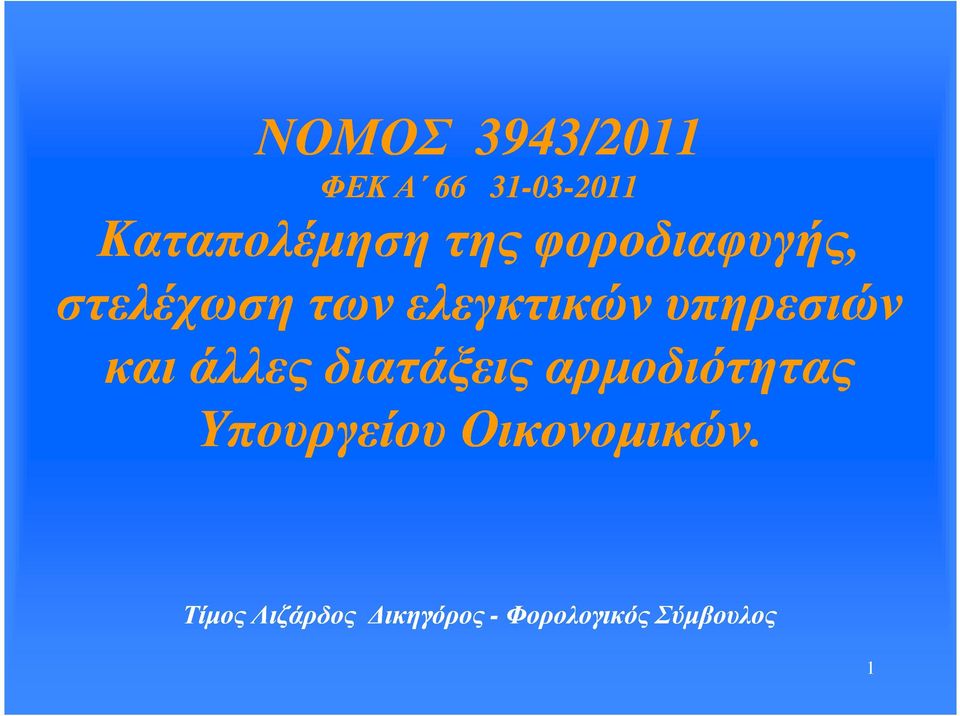 ΝΟΜΟΣ 3943/2011
ΦΕΚ Α΄ 66 31-03-2011
Καταπολέμηση της φοροδιαφυγής, στελέχωση των ελεγκτικών υπηρεσιών και άλλες διατάξεις αρμοδιότητας Υπουργείου Οικονομικών.

Τίμος Λιζάρδος Δικηγόρος - Φορολογικός Σύμβουλος

1